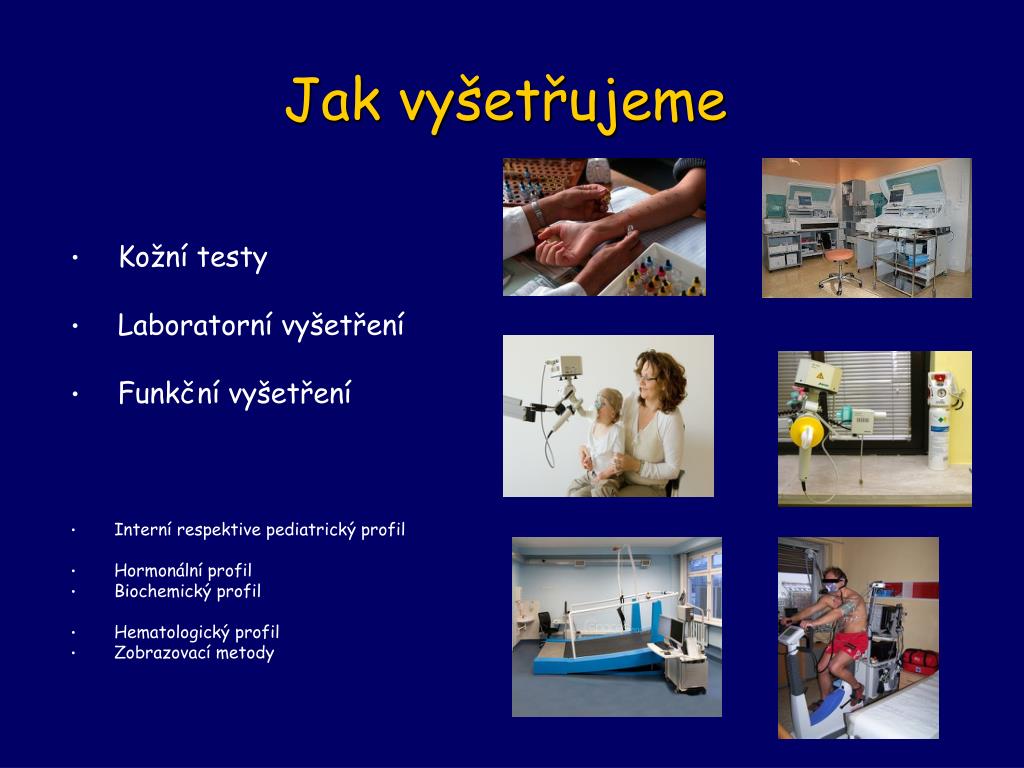 Jak vyšetřujeme

• Kožní testy

• Laboratorní vyšetření

• Funkční vyšetření

• Interní respektive pediatrický profil

• Hormonální profil
• Biochemický profil

• Hematologický profil
• Zobrazovací metody